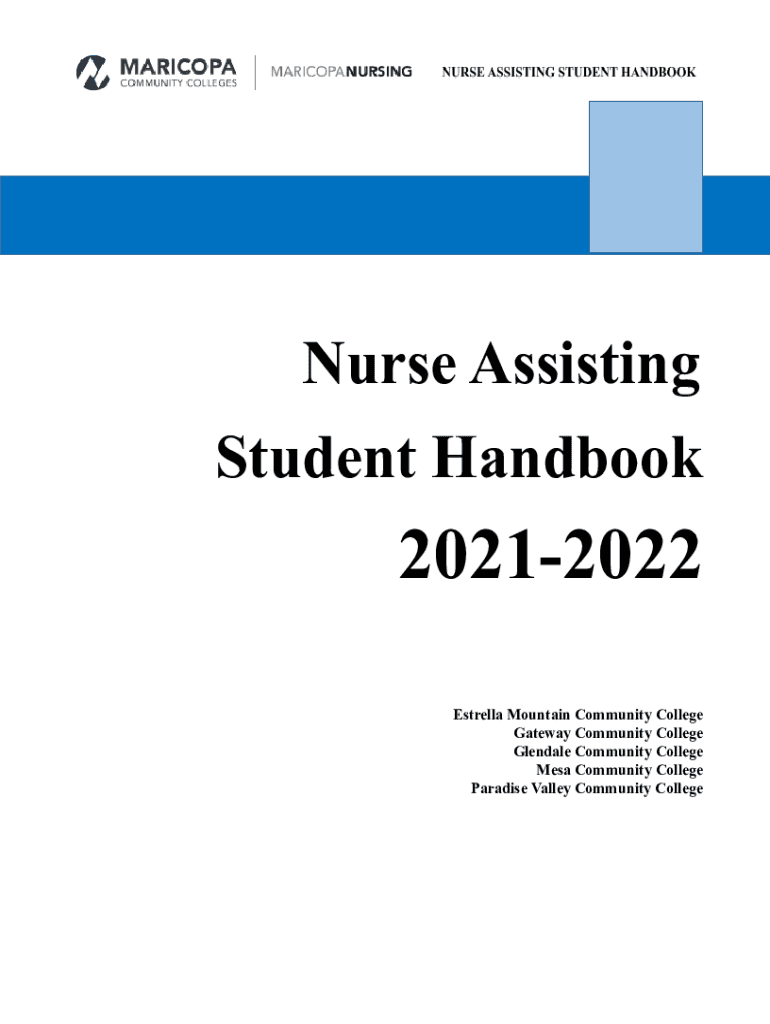 MARICOPA
COMMUNITY COLLEGES

MARICOPANURSING

NURSE ASSISTING STUDENT HANDBOOK

Nurse Assisting
Student Handbook

2021-2022

Estrella Mountain Community College
Gateway Community College
Glendale Community College
Mesa Community College
Paradise Valley Community College